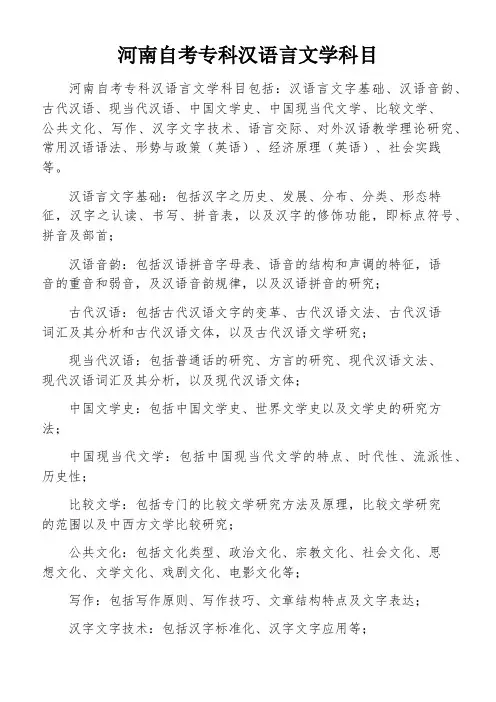 河南自考专科汉语言文学科目

河南自考专科汉语言文学科目包括：汉语言文字基础、汉语音韵、古代汉语、现当代汉语、中国文学史、中国现当代文学、比较文学、公共文化、写作、汉字文字技术、语言交际、对外汉语教学理论研究、常用汉语语法、形势与政策（英语）、经济原理（英语）、社会实践等。

汉语言文字基础：包括汉字之历史、发展、分布、分类、形态特征，汉字之认读、书写、拼音表，以及汉字的修饰功能，即标点符号、拼音及部首；

汉语音韵：包括汉语拼音字母表、语音的结构和声调的特征，语音的重音和弱音，及汉语音韵规律，以及汉语拼音的研究；

古代汉语：包括古代汉语文字的变革、古代汉语文法、古代汉语词汇及其分析和古代汉语文体，以及古代汉语文学研究；

现当代汉语：包括普通话的研究、方言的研究、现代汉语文法、现代汉语词汇及其分析，以及现代汉语文体；

中国文学史：包括中国文学史、世界文学史以及文学史的研究方法；

中国现当代文学：包括中国现当代文学的特点、时代性、流派性、历史性；

比较文学：包括专门的比较文学研究方法及原理，比较文学研究的范围以及中西方文学比较研究；

公共文化：包括文化类型、政治文化、宗教文化、社会文化、思想文化、文学文化、戏剧文化、电影文化等；

写作：包括写作原则、写作技巧、文章结构特点及文字表达；

汉字文字技术：包括汉字标准化、汉字文字应用等；